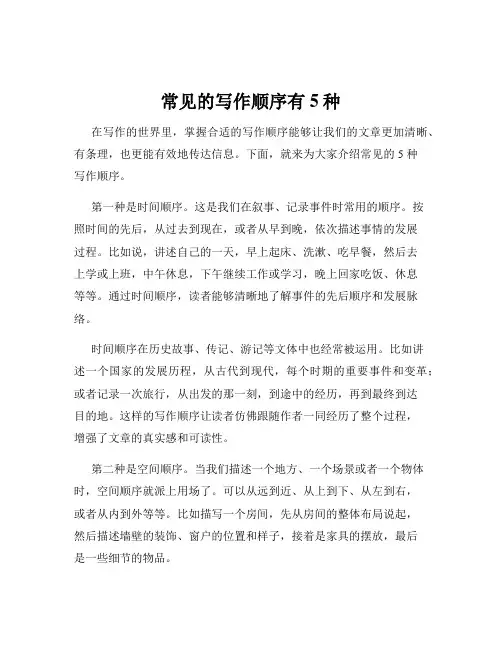 常见的写作顺序有 5 种

在写作的世界里，掌握合适的写作顺序能够让我们的文章更加清晰、有条理，也更能有效地传达信息。下面，就来为大家介绍常见的 5 种写作顺序。

第一种是时间顺序。这是我们在叙事、记录事件时常用的顺序。按照时间的先后，从过去到现在，或者从早到晚，依次描述事情的发展过程。比如说，讲述自己的一天，早上起床、洗漱、吃早餐，然后去上学或上班，中午休息，下午继续工作或学习，晚上回家吃饭、休息等等。通过时间顺序，读者能够清晰地了解事件的先后顺序和发展脉络。

时间顺序在历史故事、传记、游记等文体中也经常被运用。比如讲述一个国家的发展历程，从古代到现代，每个时期的重要事件和变革；或者记录一次旅行，从出发的那一刻，到途中的经历，再到最终到达目的地。这样的写作顺序让读者仿佛跟随作者一同经历了整个过程，增强了文章的真实感和可读性。

第二种是空间顺序。当我们描述一个地方、一个场景或者一个物体时，空间顺序就派上用场了。可以从远到近、从上到下、从左到右，或者从内到外等等。比如描写一个房间，先从房间的整体布局说起，然后描述墙壁的装饰、窗户的位置和样子，接着是家具的摆放，最后是一些细节的物品。